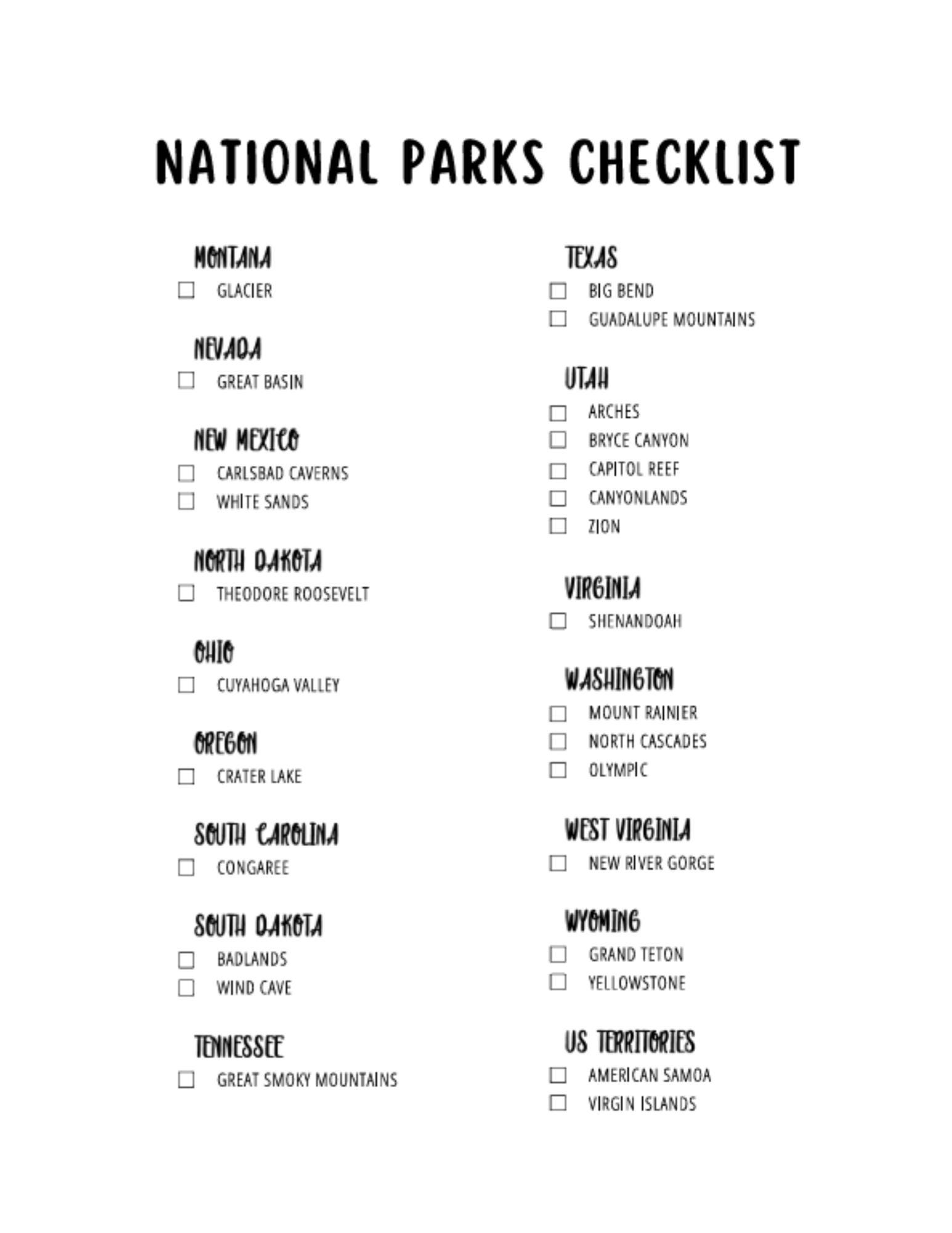 NATIONAL PARKS CHECKLIST

MONTANA
☐ GLACIER

NEVADA
☐ GREAT BASIN

NEW MEXICO
☐ CARLSBAD CAVERNS
☐ WHITE SANDS

NORTH DAKOTA
☐ THEODORE ROOSEVELT

OHIO
☐ CUYAHOGA VALLEY

OREGON
☐ CRATER LAKE

SOUTH CAROLINA
☐ CONGAREE

SOUTH DAKOTA
☐ BADLANDS
☐ WIND CAVE

TENNESSEE
☐ GREAT SMOKY MOUNTAINS

TEXAS
☐ BIG BEND
☐ GUADALUPE MOUNTAINS

UTAH
☐ ARCHES
☐ BRYCE CANYON
☐ CAPITOL REEF
☐ CANYONLANDS
☐ ZION

VIRGINIA
☐ SHENANDOAH

WASHINGTON
☐ MOUNT RAINIER
☐ NORTH CASCADES
☐ OLYMPIC

WEST VIRGINIA
☐ NEW RIVER GORGE

WYOMING
☐ GRAND TETON
☐ YELLOWSTONE

US TERRITORIES
☐ AMERICAN SAMOA
☐ VIRGIN ISLANDS